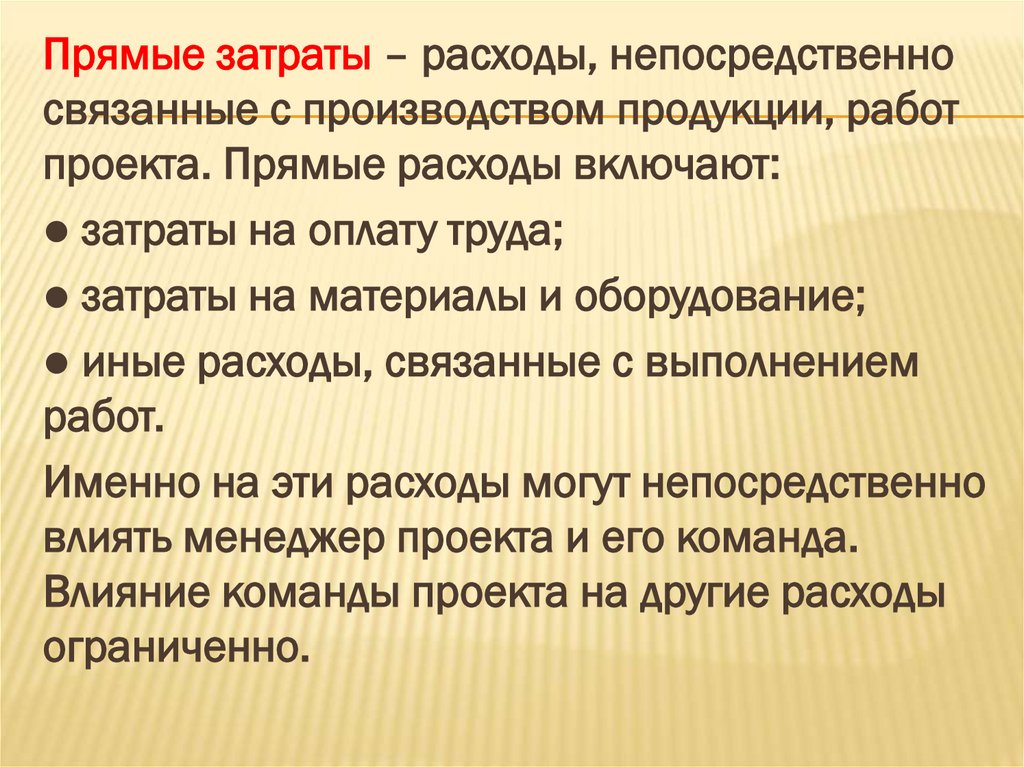 Прямые затраты – расходы, непосредственно связанные с производством продукции, работ проекта. Прямые расходы включают:

• затраты на оплату труда;

• затраты на материалы и оборудование;

• иные расходы, связанные с выполнением работ.

Именно на эти расходы могут непосредственно влиять менеджер проекта и его команда. Влияние команды проекта на другие расходы ограниченно.